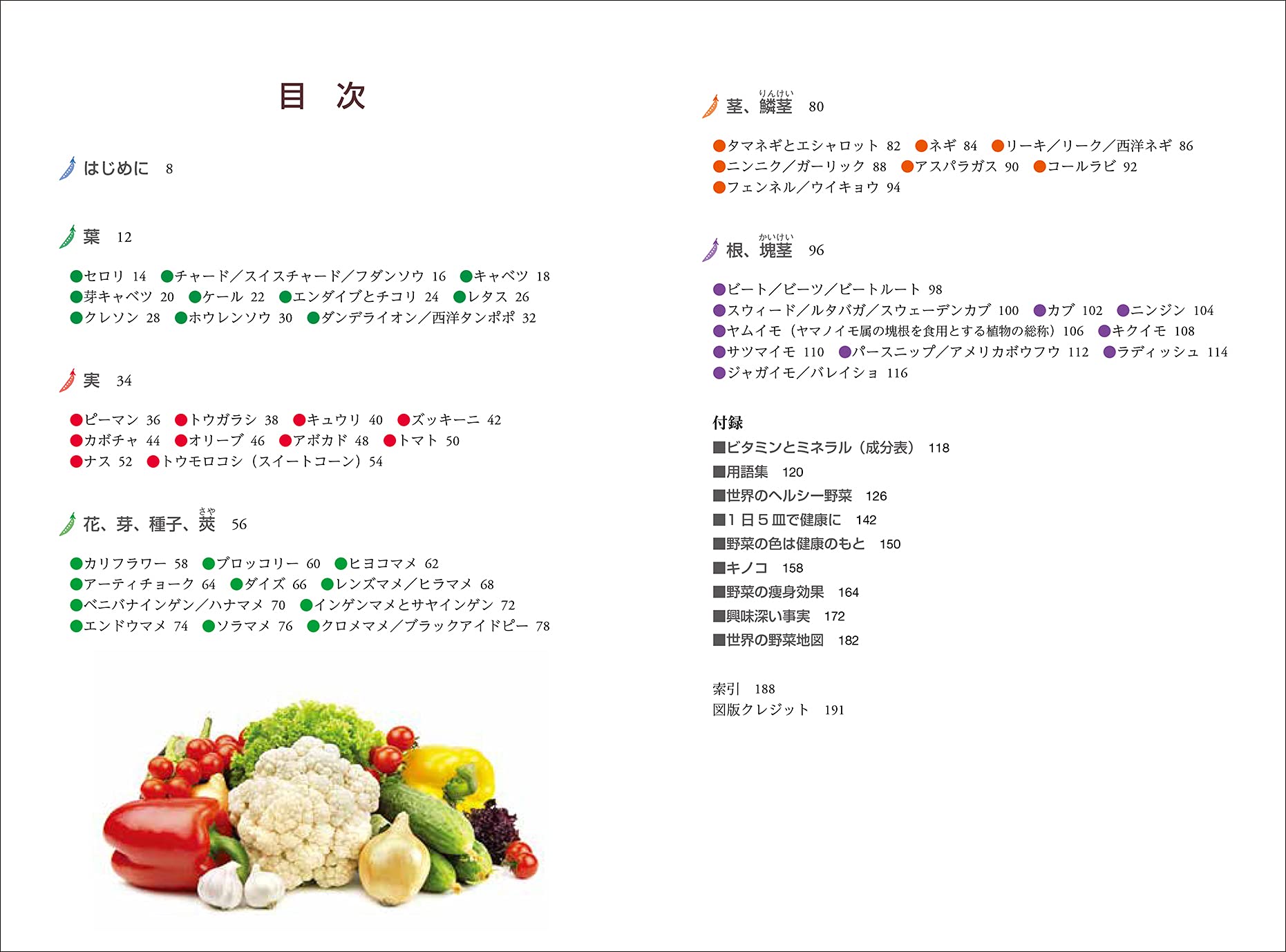 目　次

はじめに　8

葉　12

●セロリ 14 ●チャード／スイスチャード／フダンソウ 16 ●キャベツ 18
●芽キャベツ 20 ●ケール 22 ●エンダイブとチコリ 24 ●レタス 26
●クレソン 28 ●ホウレンソウ 30 ●ダンデライオン／西洋タンポポ 32

実　34

●ピーマン 36 ●トウガラシ 38 ●キュウリ 40 ●ズッキーニ 42
●カボチャ 44 ●オリーブ 46 ●アボカド 48 ●トマト 50
●ナス 52 ●トウモロコシ（スイートコーン）54

花、芽、種子、莢（さや）　56

●カリフラワー 58 ●ブロッコリー 60 ●ヒヨコマメ 62
●アーティチョーク 64 ●ダイズ 66 ●レンズマメ／ヒラマメ 68
●ベニバナインゲン／ハナマメ 70 ●インゲンマメとサヤインゲン 72
●エンドウマメ 74 ●ソラマメ 76 ●クロメマメ／ブラックアイドピー 78

茎、鱗茎（りんけい）　80

●タマネギとエシャロット 82 ●ネギ 84 ●リーキ／リーク／西洋ネギ 86
●ニンニク／ガーリック 88 ●アスパラガス 90 ●コールラビ 92
●フェンネル／ウイキョウ 94

根、塊茎（かいけい）　96

●ビート／ビーツ／ビートルート 98
●スウィード／ルタバガ／スウェーデンカブ 100 ●カブ 102 ●ニンジン 104
●ヤムイモ（ヤマノイモ属の塊根を食用とする植物の総称）106 ●キクイモ 108
●サツマイモ 110 ●パースニップ／アメリカボウフウ 112 ●ラディッシュ 114
●ジャガイモ／バレイショ 116

付録
■ビタミンとミネラル（成分表） 118
■用語集 120
■世界のヘルシー野菜 126
■1日5皿で健康に 142
■野菜の色は健康のもと 150
■キノコ 158
■野菜の痩身効果 164
■興味深い事実 172
■世界の野菜地図 182

索引 188
図版クレジット 191